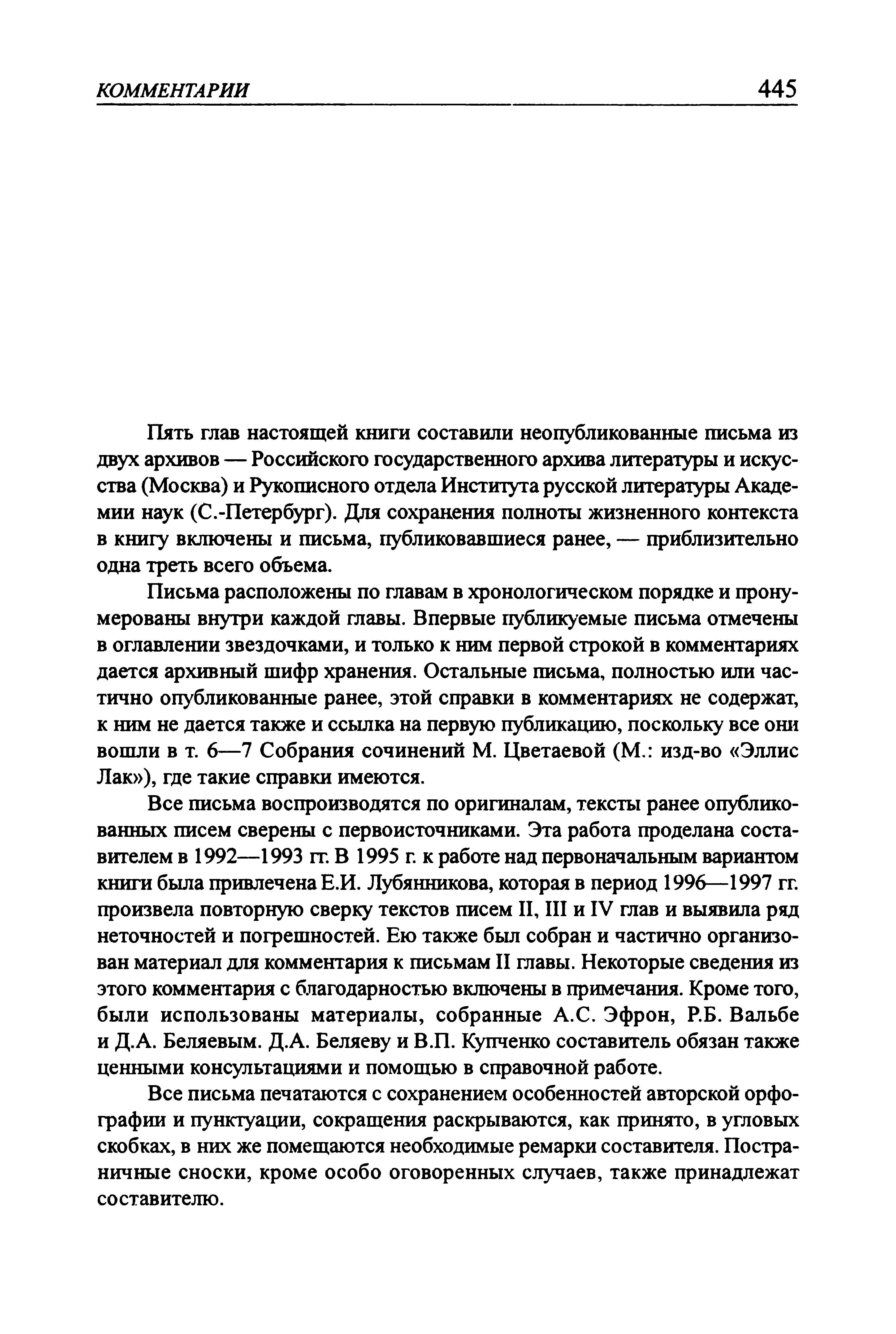 КОММЕНТАРИИ 445

Пять глав настоящей книги составили неопубликованные письма из двух архивов — Российского государственного архива литературы и искусства (Москва) и Рукописного отдела Института русской литературы Академии наук (С.-Петербург). Для сохранения полноты жизненного контекста в книгу включены и письма, публиковавшиеся ранее, — приблизительно одна треть всего объема.

Письма расположены по главам в хронологическом порядке и пронумерованы внутри каждой главы. Впервые публикуемые письма отмечены в оглавлении звездочками, и только к ним первой строкой в комментариях дается архивный шифр хранения. Остальные письма, полностью или частично опубликованные ранее, этой справки в комментариях не содержат, к ним не дается также и ссылка на первую публикацию, поскольку все они вошли в т. 6—7 Собрания сочинений М. Цветаевой (М.: изд-во «Эллис Лак»), где такие справки имеются.

Все письма воспроизводятся по оригиналам, тексты ранее опубликованных писем сверены с первоисточниками. Эта работа проделана составителем в 1992—1993 гг. В 1995 г. к работе над первоначальным вариантом книги была привлечена Е.И. Лубянникова, которая в период 1996—1997 гг. произвела повторную сверку текстов писем II, III и IV глав и выявила ряд неточностей и погрешностей. Ею также был собран и частично организован материал для комментария к письмам II главы. Некоторые сведения из этого комментария с благодарностью включены в примечания. Кроме того, были использованы материалы, собранные А.С. Эфрон, Р.Б. Вальбе и Д.А. Беляевым. Д.А. Беляеву и В.П. Купченко составитель обязан также ценными консультациями и помощью в справочной работе.

Все письма печатаются с сохранением особенностей авторской орфографии и пунктуации, сокращения раскрываются, как принято, в угловых скобках, в них же помещаются необходимые ремарки составителя. Постраничные сноски, кроме особо оговоренных случаев, также принадлежат составителю.